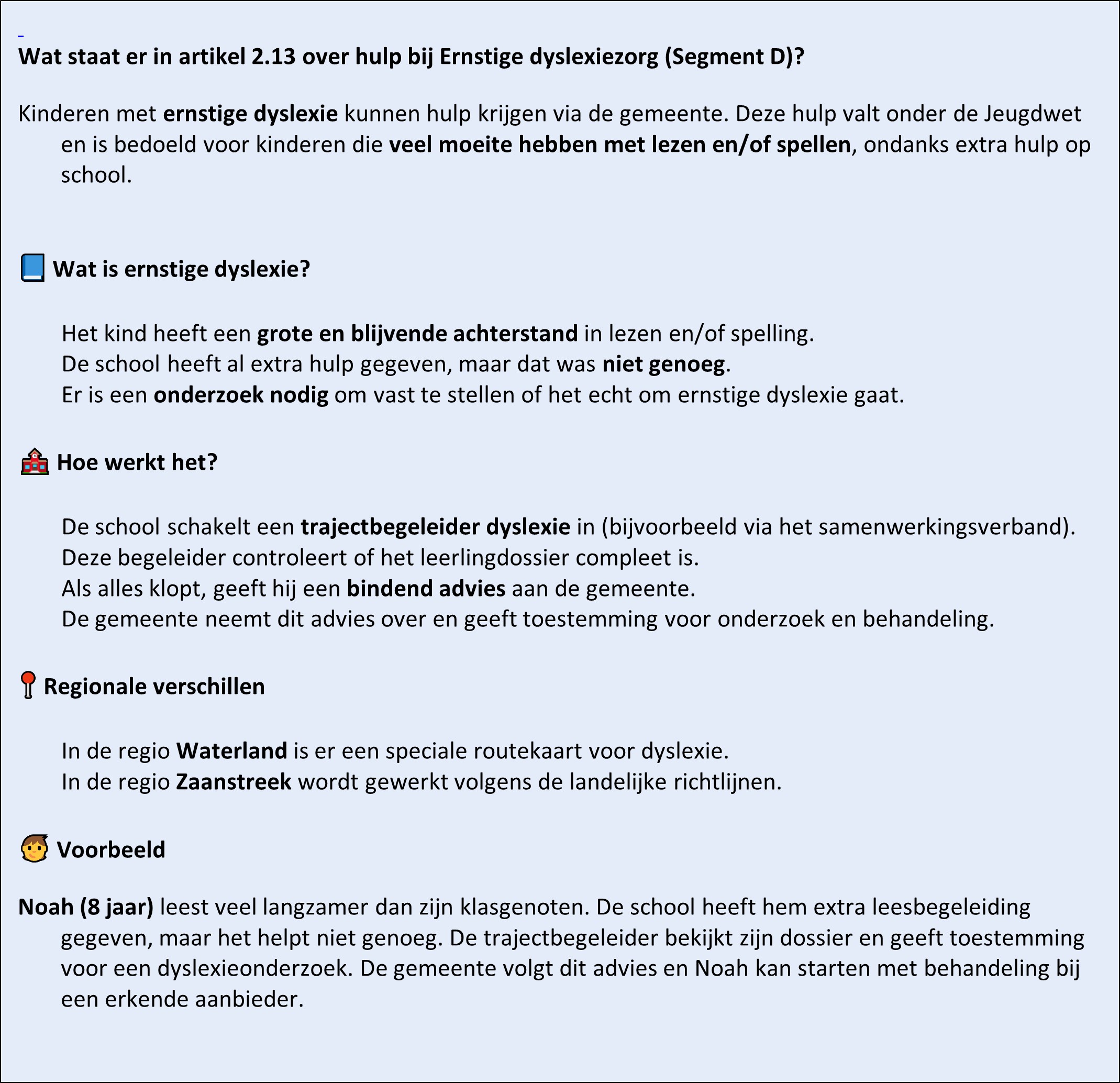 Wat staat er in artikel 2.13 over hulp bij Ernstige dyslexiezorg (Segment D)?

Kinderen met ernstige dyslexie kunnen hulp krijgen via de gemeente. Deze hulp valt onder de Jeugdwet en is bedoeld voor kinderen die veel moeite hebben met lezen en/of spellen, ondanks extra hulp op school.

📘 Wat is ernstige dyslexie?

Het kind heeft een grote en blijvende achterstand in lezen en/of spelling.
De school heeft al extra hulp gegeven, maar dat was niet genoeg.
Er is een onderzoek nodig om vast te stellen of het echt om ernstige dyslexie gaat.

🏫 Hoe werkt het?

De school schakelt een trajectbegeleider dyslexie in (bijvoorbeeld via het samenwerkingsverband).
Deze begeleider controleert of het leerlingdossier compleet is.
Als alles klopt, geeft hij een bindend advies aan de gemeente.
De gemeente neemt dit advies over en geeft toestemming voor onderzoek en behandeling.

📍 Regionale verschillen

In de regio Waterland is er een speciale routekaart voor dyslexie.
In de regio Zaanstreek wordt gewerkt volgens de landelijke richtlijnen.

🧒 Voorbeeld

Noah (8 jaar) leest veel langzamer dan zijn klasgenoten. De school heeft hem extra leesbegeleiding gegeven, maar het helpt niet genoeg. De trajectbegeleider bekijkt zijn dossier en geeft toestemming voor een dyslexieonderzoek. De gemeente volgt dit advies en Noah kan starten met behandeling bij een erkende aanbieder.